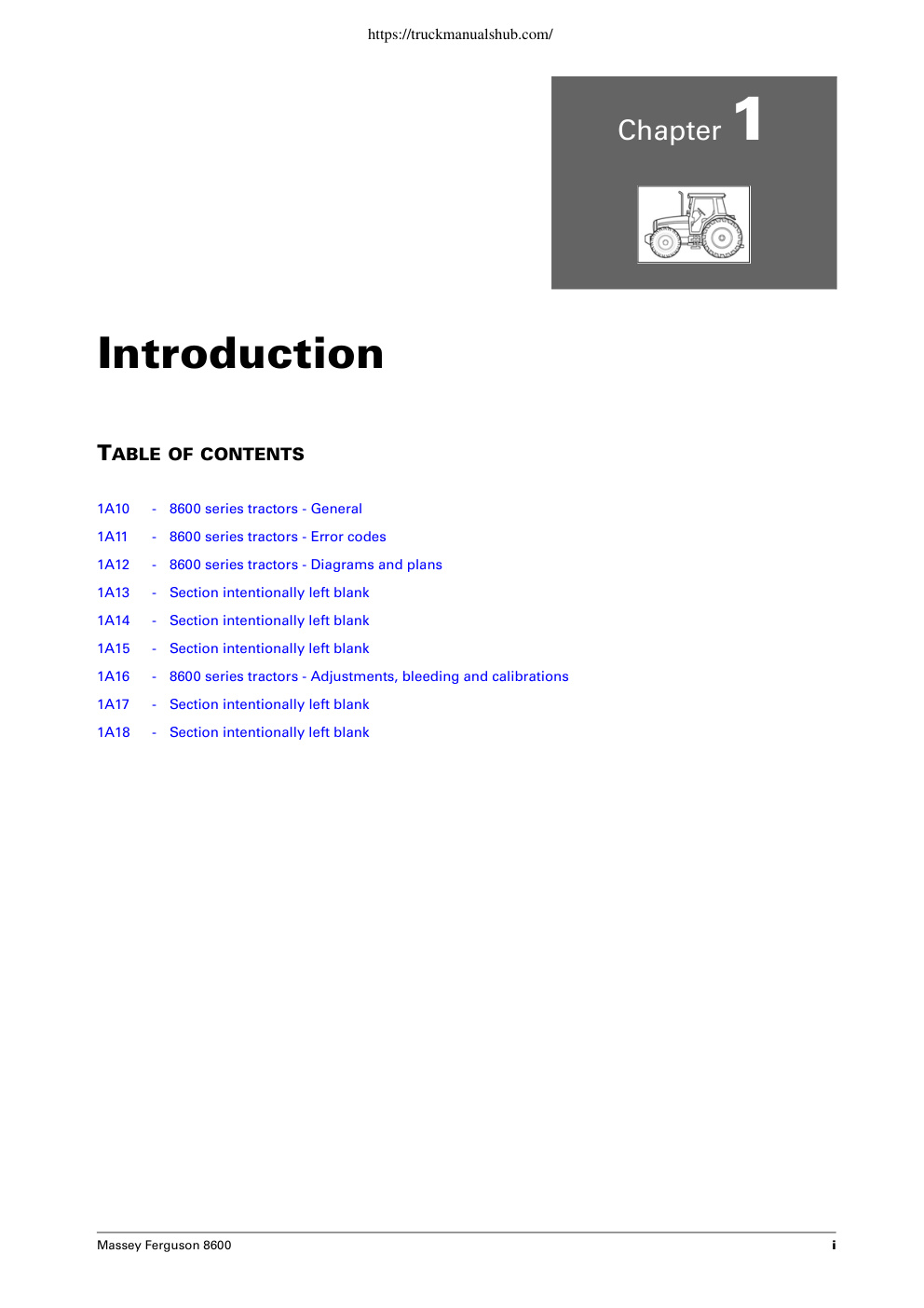 https://truckmanualshub.com/

Chapter 1

Introduction

TABLE OF CONTENTS

1A10 - 8600 series tractors - General
1A11 - 8600 series tractors - Error codes
1A12 - 8600 series tractors - Diagrams and plans
1A13 - Section intentionally left blank
1A14 - Section intentionally left blank
1A15 - Section intentionally left blank
1A16 - 8600 series tractors - Adjustments, bleeding and calibrations
1A17 - Section intentionally left blank
1A18 - Section intentionally left blank

Massey Ferguson 8600 i